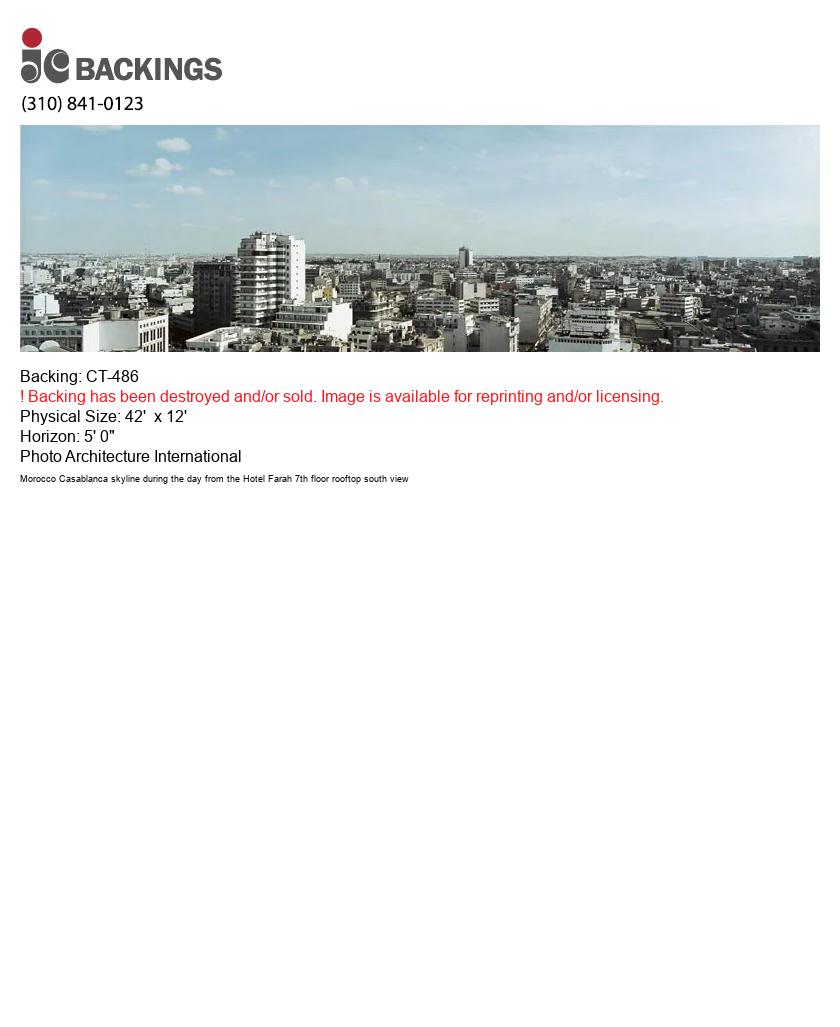 jc BACKINGS

(310) 841-0123

Backing: CT-486
! Backing has been destroyed and/or sold. Image is available for reprinting and/or licensing.
Physical Size: 42' x 12'
Horizon: 5' 0"
Photo Architecture International
Morocco Casablanca skyline during the day from the Hotel Farah 7th floor rooftop south view